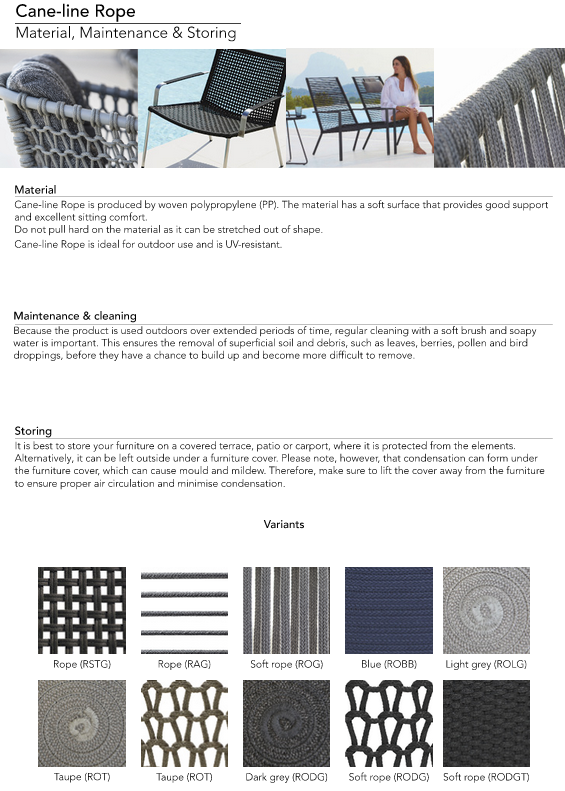 Cane-line Rope
Material, Maintenance & Storing

Material
Cane-line Rope is produced by woven polypropylene (PP). The material has a soft surface that provides good support and excellent sitting comfort.
Do not pull hard on the material as it can be stretched out of shape.
Cane-line Rope is ideal for outdoor use and is UV-resistant.

Maintenance & cleaning
Because the product is used outdoors over extended periods of time, regular cleaning with a soft brush and soapy water is important. This ensures the removal of superficial soil and debris, such as leaves, berries, pollen and bird droppings, before they have a chance to build up and become more difficult to remove.

Storing
It is best to store your furniture on a covered terrace, patio or carport, where it is protected from the elements. Alternatively, it can be left outside under a furniture cover. Please note, however, that condensation can form under the furniture cover, which can cause mould and mildew. Therefore, make sure to lift the cover away from the furniture to ensure proper air circulation and minimise condensation.

Variants

Rope (RSTG)
Rope (RAG)
Soft rope (ROG)
Blue (ROBB)
Light grey (ROLG)
Taupe (ROT)
Taupe (ROT)
Dark grey (RODG)
Soft rope (RODG)
Soft rope (RODGT)